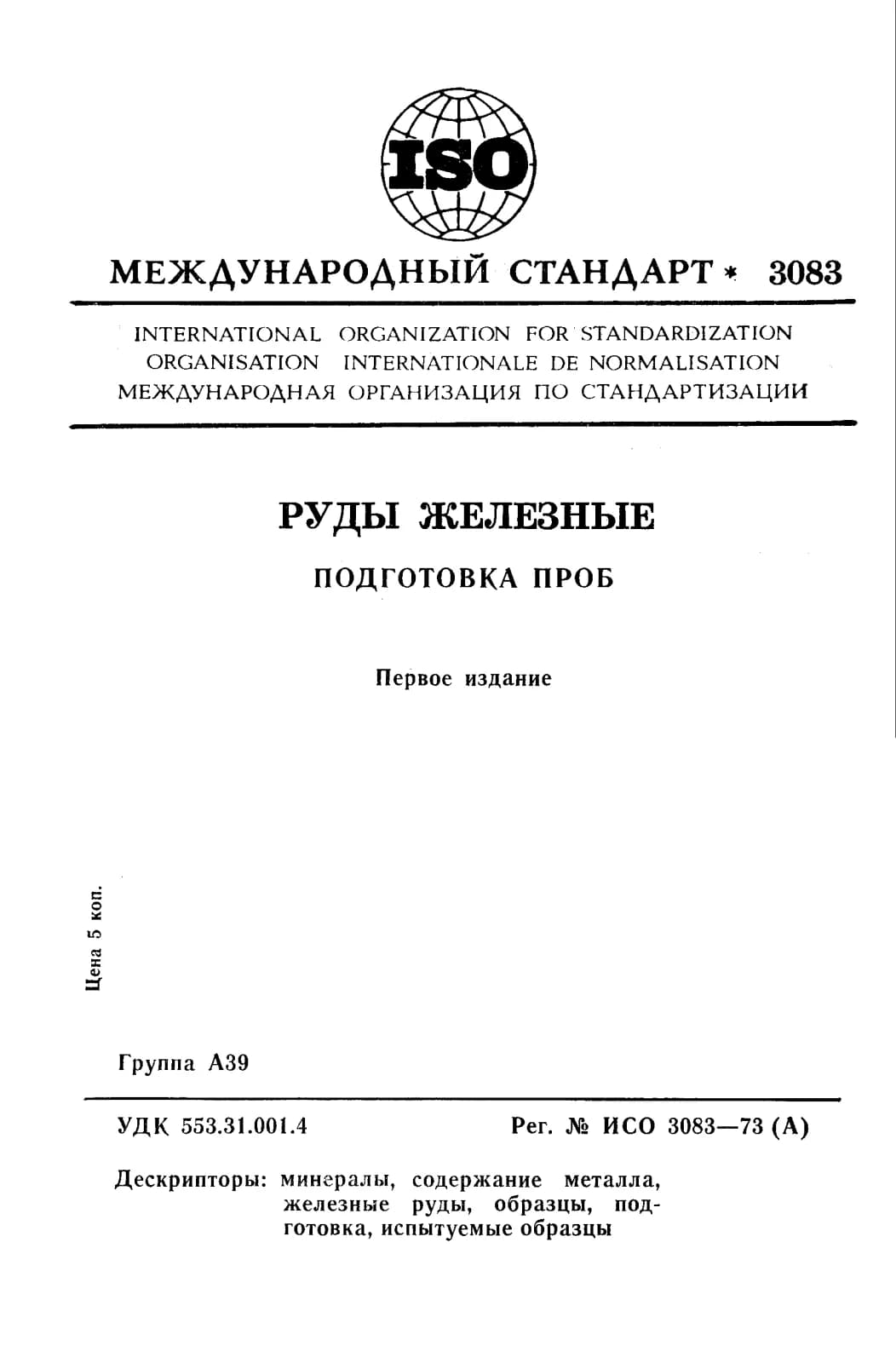 ISO

МЕЖДУНАРОДНЫЙ СТАНДАРТ * 3083

INTERNATIONAL ORGANIZATION FOR STANDARDIZATION
ORGANISATION INTERNATIONALE DE NORMALISATION
МЕЖДУНАРОДНАЯ ОРГАНИЗАЦИЯ ПО СТАНДАРТИЗАЦИИ

РУДЫ ЖЕЛЕЗНЫЕ

ПОДГОТОВКА ПРОБ

Первое издание

Цена 5 коп.

Группа А39

УДК 553.31.001.4

Рег. № ИСО 3083—73 (А)

Дескрипторы: минералы, содержание металла, железные руды, образцы, подготовка, испытуемые образцы